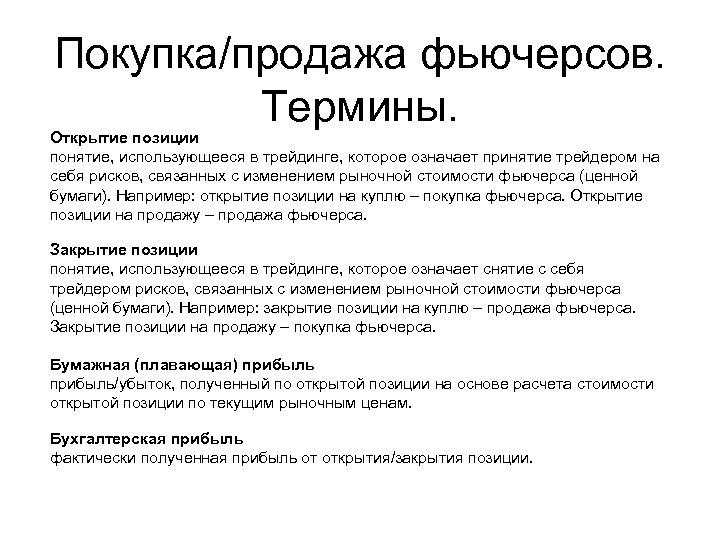 Покупка/продажа фьючерсов. Термины.

Открытие позиции
понятие, использующееся в трейдинге, которое означает принятие трейдером на себя рисков, связанных с изменением рыночной стоимости фьючерса (ценной бумаги). Например: открытие позиции на куплю – покупка фьючерса. Открытие позиции на продажу – продажа фьючерса.

Закрытие позиции
понятие, использующееся в трейдинге, которое означает снятие с себя трейдером рисков, связанных с изменением рыночной стоимости фьючерса (ценной бумаги). Например: закрытие позиции на куплю – продажа фьючерса. Закрытие позиции на продажу – покупка фьючерса.

Бумажная (плавающая) прибыль
прибыль/убыток, полученный по открытой позиции на основе расчета стоимости открытой позиции по текущим рыночным ценам.

Бухгалтерская прибыль
фактически полученная прибыль от открытия/закрытия позиции.